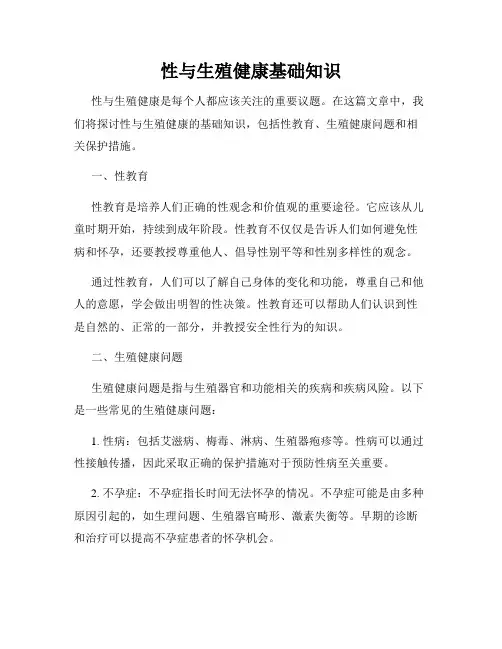 性与生殖健康基础知识

性与生殖健康是每个人都应该关注的重要议题。在这篇文章中，我们将探讨性与生殖健康的基础知识，包括性教育、生殖健康问题和相关保护措施。

一、性教育

性教育是培养人们正确的性观念和价值观的重要途径。它应该从儿童时期开始，持续到成年阶段。性教育不仅仅是告诉人们如何避免性病和怀孕，还要教授尊重他人、倡导性别平等和性别多样性的观念。

通过性教育，人们可以了解自己身体的变化和功能，尊重自己和他人的意愿，学会做出明智的性决策。性教育还可以帮助人们认识到性是自然的、正常的一部分，并教授安全性行为的知识。

二、生殖健康问题

生殖健康问题是指与生殖器官和功能相关的疾病和疾病风险。以下是一些常见的生殖健康问题：

1. 性病：包括艾滋病、梅毒、淋病、生殖器疱疹等。性病可以通过性接触传播，因此采取正确的保护措施对于预防性病至关重要。

2. 不孕症：不孕症指长时间无法怀孕的情况。不孕症可能是由多种原因引起的，如生理问题、生殖器官畸形、激素失衡等。早期的诊断和治疗可以提高不孕症患者的怀孕机会。